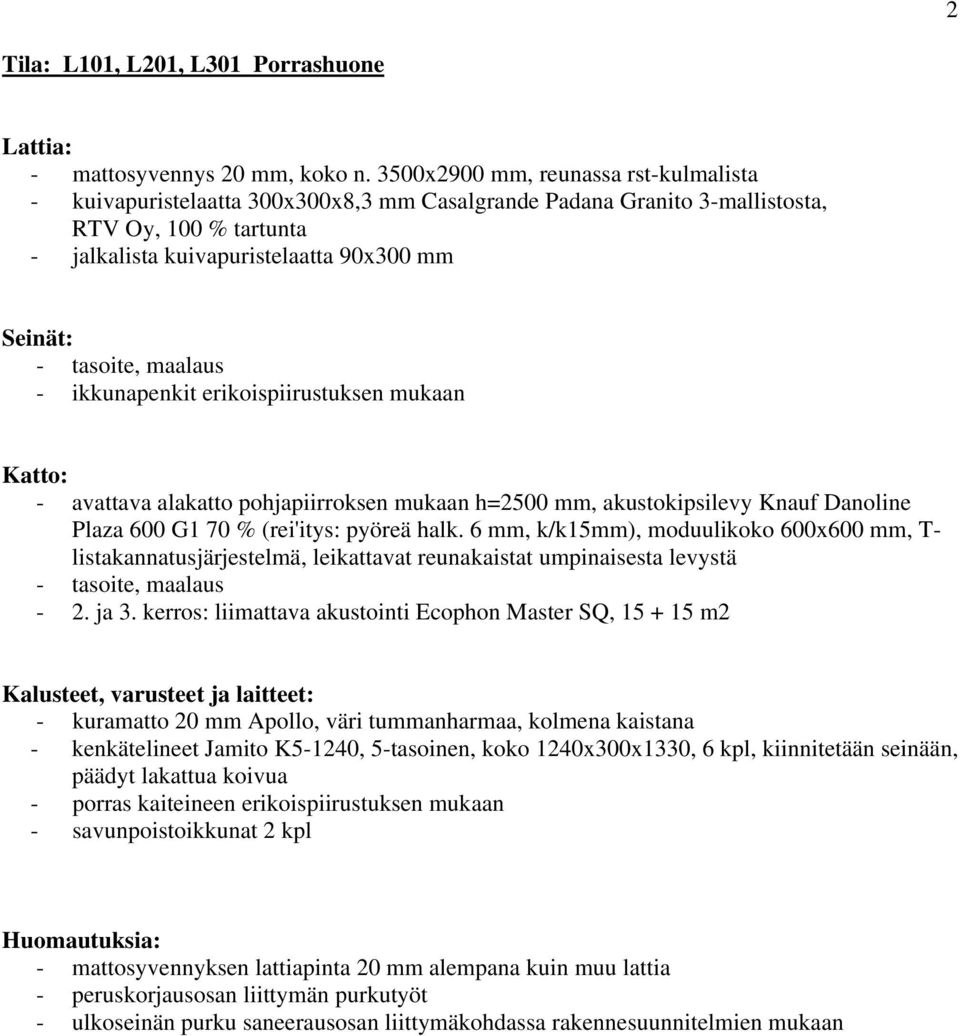 2

Tila: L101, L201, L301 Porrashuone

Lattia:
- mattosyvennys 20 mm, koko n. 3500x2900 mm, reunassa rst-kulmalista
- kuivapuristelaatta 300x300x8,3 mm Casalgrande Padana Granito 3-mallistosta, RTV Oy, 100 % tartunta
- jalkalista kuivapuristelaatta 90x300 mm

Seinät:
- tasoite, maalaus
- ikkunapenkit erikoispiirustuksen mukaan

Katto:
- avattava alakatto pohjapiirroksen mukaan h=2500 mm, akustokipsilevy Knauf Danoline Plaza 600 G1 70 % (rei'itys: pyöreä halk. 6 mm, k/k15mm), moduulikoko 600x600 mm, T-listakannatusjärjestelmä, leikattavat reunakaistat umpinaisesta levystä
- tasoite, maalaus
- 2. ja 3. kerros: liimattava akustointi Ecophon Master SQ, 15 + 15 m2

Kalusteet, varusteet ja laitteet:
- kuramatto 20 mm Apollo, väri tummanharmaa, kolmena kaistana
- kenkätelineet Jamito K5-1240, 5-tasoinen, koko 1240x300x1330, 6 kpl, kiinnitetään seinään, päädyt lakattua koivua
- porras kaiteineen erikoispiirustuksen mukaan
- savunpoistoikkunat 2 kpl

Huomautuksia:
- mattosyvennyksen lattiapinta 20 mm alempana kuin muu lattia
- peruskorjausosan liittymän purkutyöt
- ulkoseinän purku saneerausosan liittymäkohdassa rakennesuunnitelmien mukaan